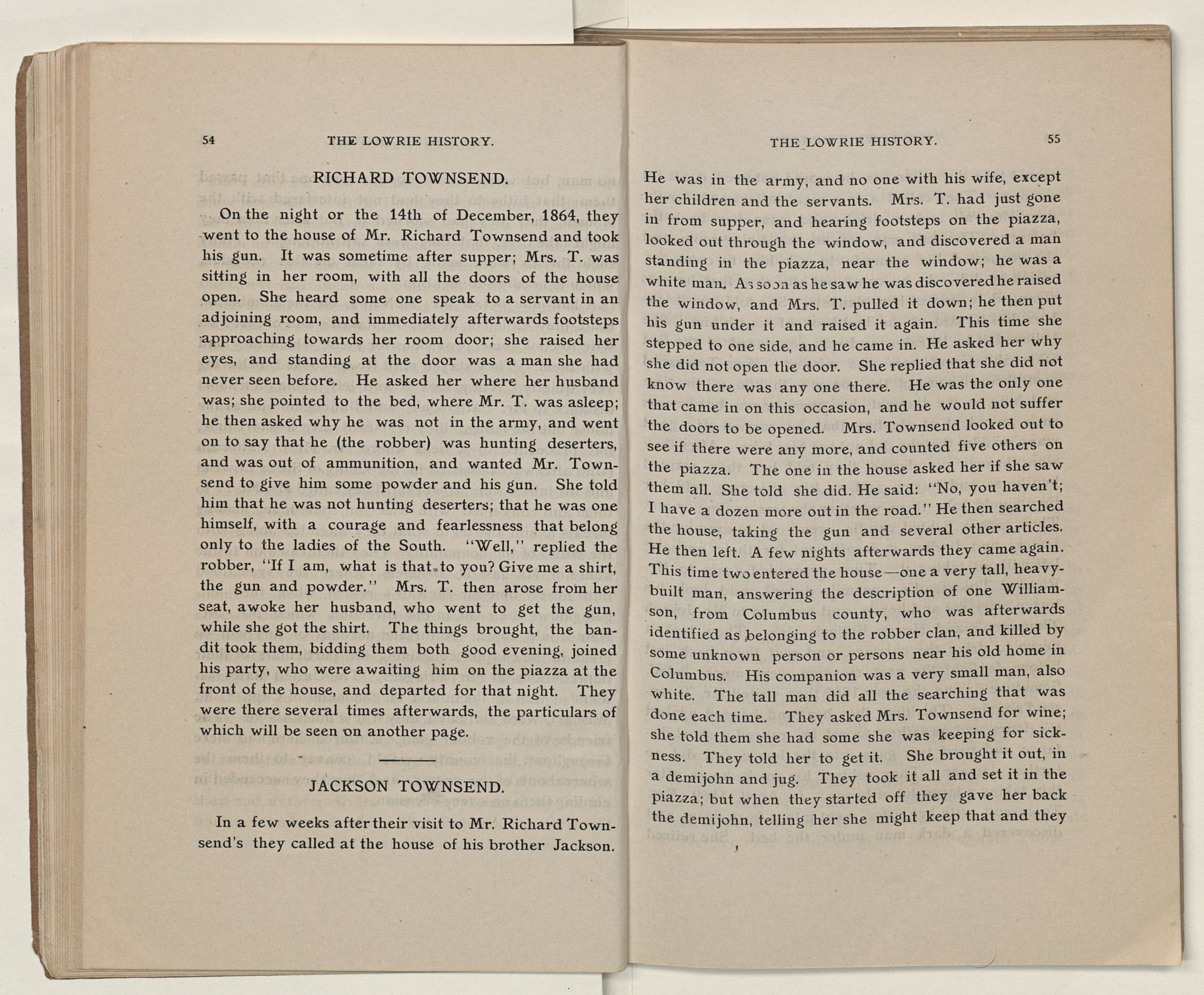 54 THE LOWRIE HISTORY.

RICHARD TOWNSEND.

On the night or the 14th of December, 1864, they went to the house of Mr. Richard Townsend and took his gun. It was sometime after supper; Mrs. T. was sitting in her room, with all the doors of the house open. She heard some one speak to a servant in an adjoining room, and immediately afterwards footsteps approaching towards her room door; she raised her eyes, and standing at the door was a man she had never seen before. He asked her where her husband was; she pointed to the bed, where Mr. T. was asleep; he then asked why he was not in the army, and went on to say that he (the robber) was hunting deserters, and was out of ammunition, and wanted Mr. Townsend to give him some powder and his gun. She told him that he was not hunting deserters; that he was one himself, with a courage and fearlessness that belong only to the ladies of the South. "Well," replied the robber, "If I am, what is that to you? Give me a shirt, the gun and powder." Mrs. T. then arose from her seat, awoke her husband, who went to get the gun, while she got the shirt. The things brought, the bandit took them, bidding them both good evening, joined his party, who were awaiting him on the piazza at the front of the house, and departed for that night. They were there several times afterwards, the particulars of which will be seen on another page.

JACKSON TOWNSEND.

In a few weeks after their visit to Mr. Richard Townsend's they called at the house of his brother Jackson.

THE LOWRIE HISTORY. 55

He was in the army, and no one with his wife, except her children and the servants. Mrs. T. had just gone in from supper, and hearing footsteps on the piazza, looked out through the window, and discovered a man standing in the piazza, near the window; he was a white man. As soon as he saw he was discovered he raised the window, and Mrs. T. pulled it down; he then put his gun under it and raised it again. This time she stepped to one side, and he came in. He asked her why she did not open the door. She replied that she did not know there was any one there. He was the only one that came in on this occasion, and he would not suffer the doors to be opened. Mrs. Townsend looked out to see if there were any more, and counted five others on the piazza. The one in the house asked her if she saw them all. She told she did. He said: "No, you haven't; I have a dozen more out in the road." He then searched the house, taking the gun and several other articles. He then left. A few nights afterwards they came again. This time two entered the house—one a very tall, heavy-built man, answering the description of one Williamson, from Columbus county, who was afterwards identified as belonging to the robber clan, and killed by some unknown person or persons near his old home in Columbus. His companion was a very small man, also white. The tall man did all the searching that was done each time. They asked Mrs. Townsend for wine; she told them she had some she was keeping for sickness. They told her to get it. She brought it out, in a demijohn and jug. They took it all and set it in the piazza; but when they started off they gave her back the demijohn, telling her she might keep that and they